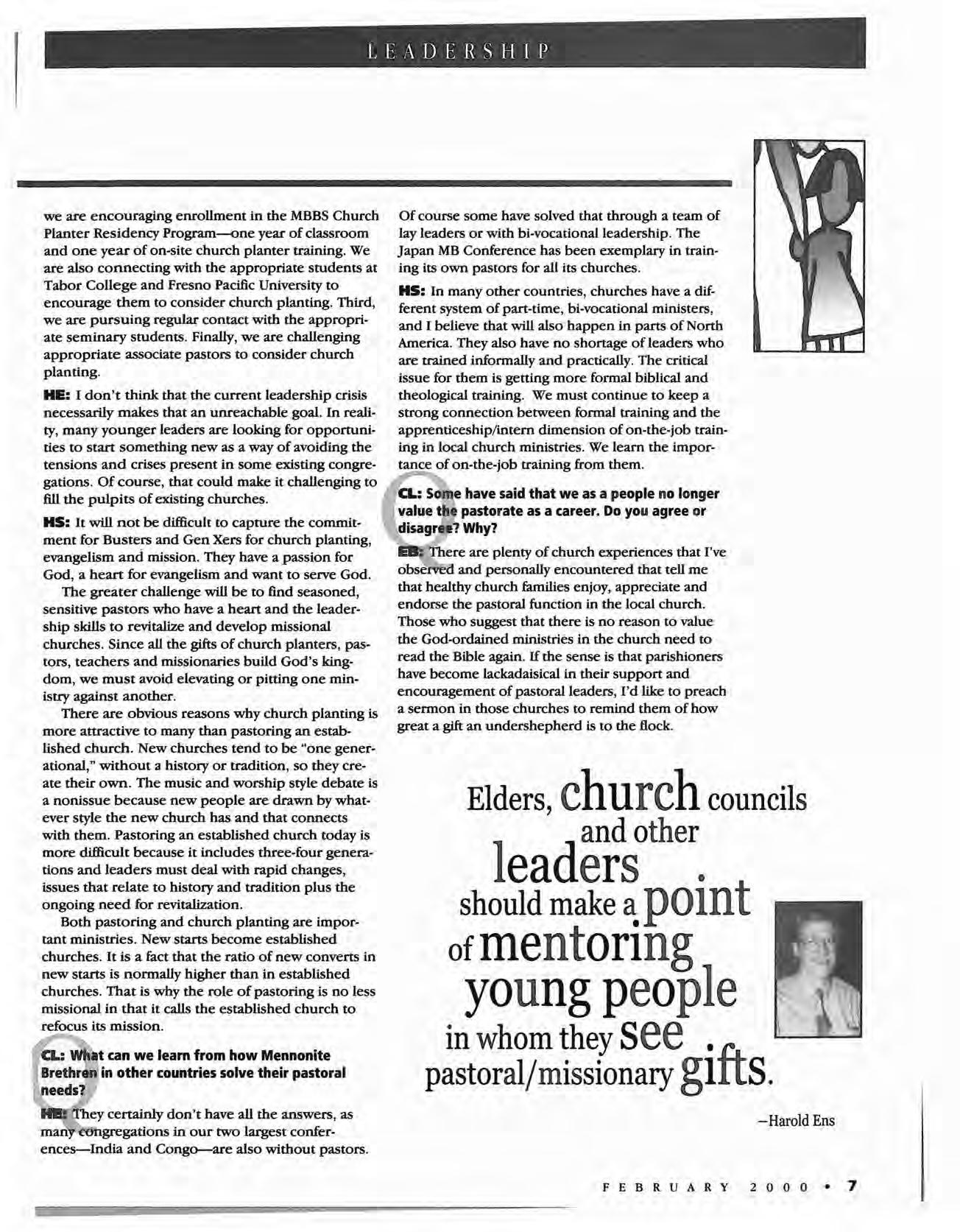 LEADERSHIP

we are encouraging enrollment in the MBBS Church Planter Residency Program—one year of classroom and one year of on-site church planter training. We are also connecting with the appropriate students at Tabor College and Fresno Pacific University to encourage them to consider church planting. Third, we are pursuing regular contact with the appropriate seminary students. Finally, we are challenging appropriate associate pastors to consider church planting.

HE: I don't think that the current leadership crisis necessarily makes that an unreachable goal. In reality, many younger leaders are looking for opportunities to start something new as a way of avoiding the tensions and crises present in some existing congregations. Of course, that could make it challenging to fill the pulpits of existing churches.

HS: It will not be difficult to capture the commitment for Busters and Gen Xers for church planting, evangelism and mission. They have a passion for God, a heart for evangelism and want to serve God.

The greater challenge will be to find seasoned, sensitive pastors who have a heart and the leadership skills to revitalize and develop missional churches. Since all the gifts of church planters, pastors, teachers and missionaries build God's kingdom, we must avoid elevating or pitting one ministry against another.

There are obvious reasons why church planting is more attractive to many than pastoring an established church. New churches tend to be "one generational," without a history or tradition, so they create their own. The music and worship style debate is a nonissue because new people are drawn by whatever style the new church has and that connects with them. Pastoring an established church today is more difficult because it includes three-four generations and leaders must deal with rapid changes, issues that relate to history and tradition plus the ongoing need for revitalization.

Both pastoring and church planting are important ministries. New starts become established churches. It is a fact that the ratio of new converts in new starts is normally higher than in established churches. That is why the role of pastoring is no less missional in that it calls the established church to refocus its mission.

CL: What can we learn from how Mennonite Brethren in other countries solve their pastoral needs?

HE: They certainly don't have all the answers, as many congregations in our two largest conferences—India and Congo—are also without pastors. Of course some have solved that through a team of lay leaders or with bi-vocational leadership. The Japan MB Conference has been exemplary in training its own pastors for all its churches.

HS: In many other countries, churches have a different system of part-time, bi-vocational ministers, and I believe that will also happen in parts of North America. They also have no shortage of leaders who are trained informally and practically. The critical issue for them is getting more formal biblical and theological training. We must continue to keep a strong connection between formal training and the apprenticeship/intern dimension of on-the-job training in local church ministries. We learn the importance of on-the-job training from them.

CL: Some have said that we as a people no longer value the pastorate as a career. Do you agree or disagree? Why?

EB: There are plenty of church experiences that I've observed and personally encountered that tell me that healthy church families enjoy, appreciate and endorse the pastoral function in the local church. Those who suggest that there is no reason to value the God-ordained ministries in the church need to read the Bible again. If the sense is that parishioners have become lackadaisical in their support and encouragement of pastoral leaders, I'd like to preach a sermon in those churches to remind them of how great a gift an undershepherd is to the flock.

Elders, church councils and other leaders should make a point of mentoring young people in whom they see pastoral/missionary gifts.

—Harold Ens

FEBRUARY 2000 • 7